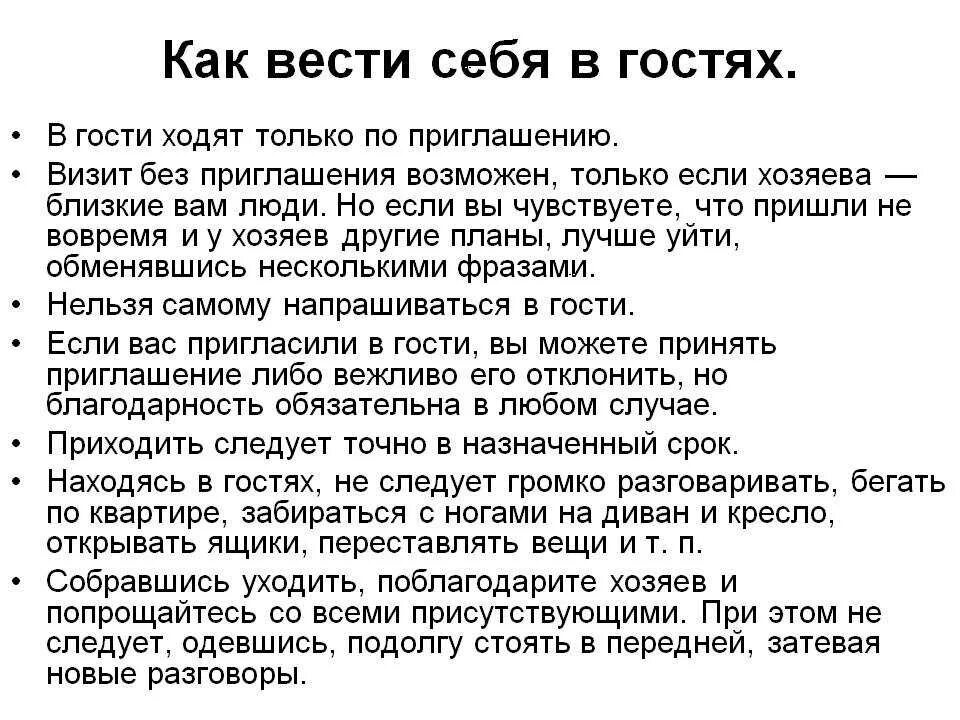 Как вести себя в гостях.

• В гости ходят только по приглашению.
• Визит без приглашения возможен, только если хозяева — близкие вам люди. Но если вы чувствуете, что пришли не вовремя и у хозяев другие планы, лучше уйти, обменявшись несколькими фразами.
• Нельзя самому напрашиваться в гости.
• Если вас пригласили в гости, вы можете принять приглашение либо вежливо его отклонить, но благодарность обязательна в любом случае.
• Приходить следует точно в назначенный срок.
• Находясь в гостях, не следует громко разговаривать, бегать по квартире, забираться с ногами на диван и кресло, открывать ящики, переставлять вещи и т. п.
• Собравшись уходить, поблагодарите хозяев и попрощайтесь со всеми присутствующими. При этом не следует, одевшись, подолгу стоять в передней, затевая новые разговоры.